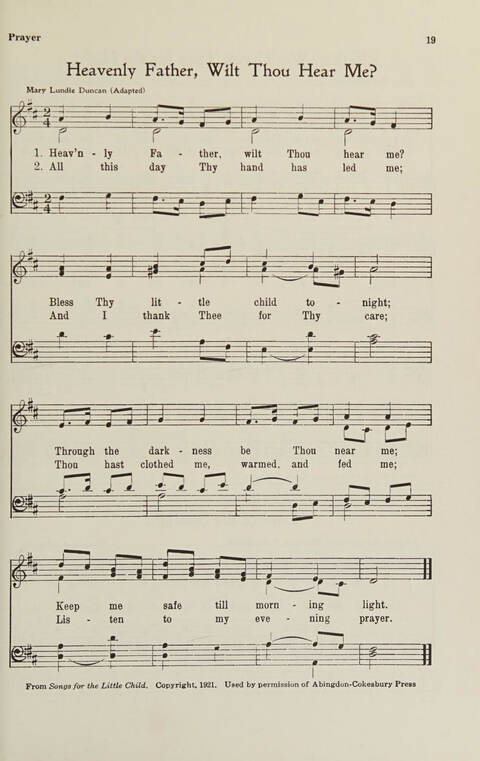 Prayer

19

Heavenly Father, Wilt Thou Hear Me?

Mary Lundie Duncan (Adapted)

1. Heav'n - ly Fa - ther, wilt Thou hear me?
2. All this day Thy hand has led me;

Bless Thy lit - tle child to - night;
And I thank Thee for Thy care;

Through the dark - ness be Thou near me;
Thou hast clothed me, warmed, and fed me;

Keep me safe till morn - ing light.
Lis - ten to my eve - ning prayer.

From Songs for the Little Child. Copyright, 1921. Used by permission of Abingdon-Cokesbury Press